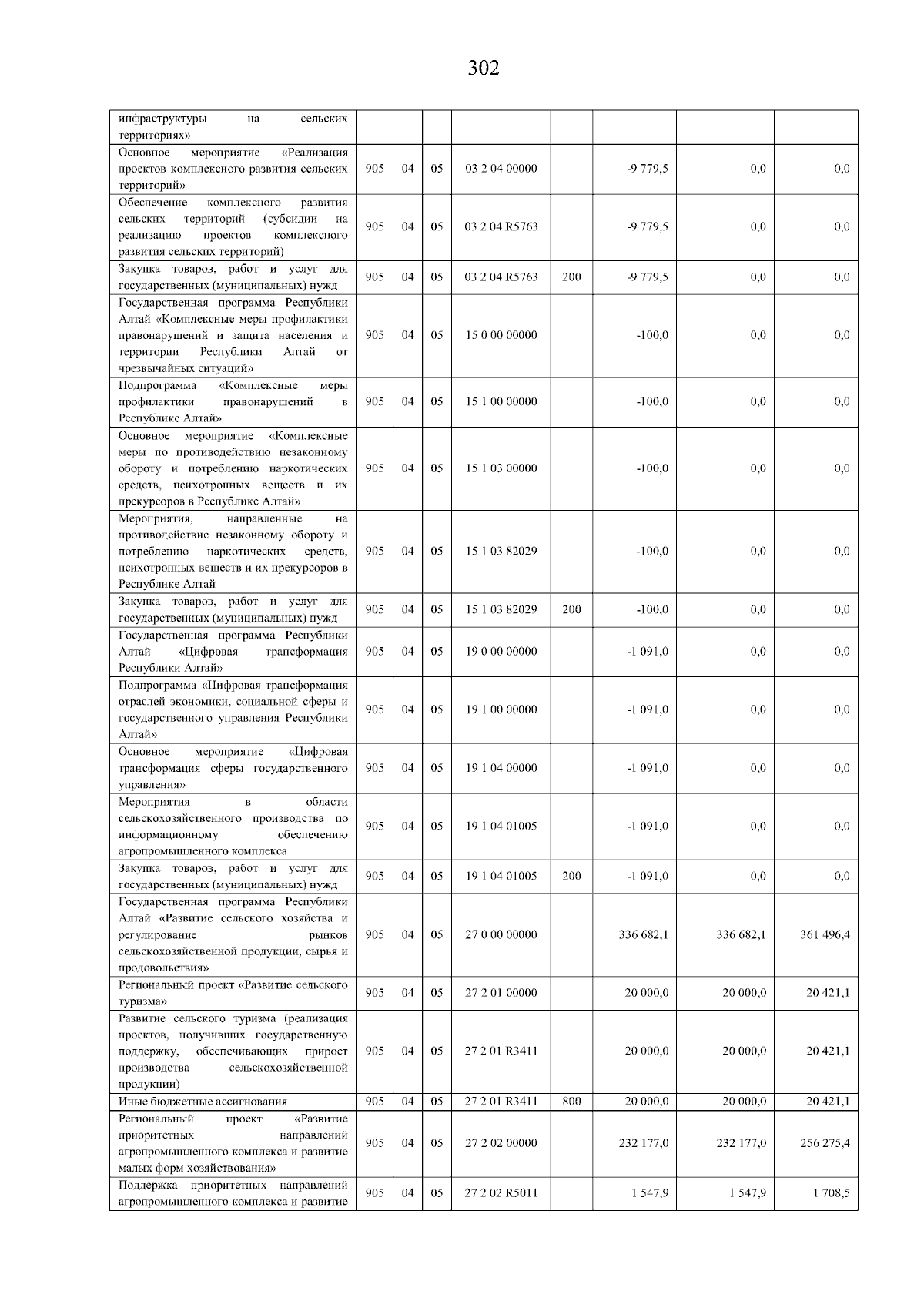 302

| инфраструктуры на сельских территориях» | | | | | | | | |
|---|---|---|---|---|---|---|---|---|
| Основное мероприятие «Реализация проектов комплексного развития сельских территорий» | 905 | 04 | 05 | 03 2 04 00000 | | -9 779,5 | 0,0 | 0,0 |
| Обеспечение комплексного развития сельских территорий (субсидии на реализацию проектов комплексного развития сельских территорий) | 905 | 04 | 05 | 03 2 04 R5763 | | -9 779,5 | 0,0 | 0,0 |
| Закупка товаров, работ и услуг для государственных (муниципальных) нужд | 905 | 04 | 05 | 03 2 04 R5763 | 200 | -9 779,5 | 0,0 | 0,0 |
| Государственная программа Республики Алтай «Комплексные меры профилактики правонарушений и защита населения и территории Республики Алтай от чрезвычайных ситуаций» | 905 | 04 | 05 | 15 0 00 00000 | | -100,0 | 0,0 | 0,0 |
| Подпрограмма «Комплексные меры профилактики правонарушений в Республике Алтай» | 905 | 04 | 05 | 15 1 00 00000 | | -100,0 | 0,0 | 0,0 |
| Основное мероприятие «Комплексные меры по противодействию незаконному обороту и потреблению наркотических средств, психотропных веществ и их прекурсоров в Республике Алтай» | 905 | 04 | 05 | 15 1 03 00000 | | -100,0 | 0,0 | 0,0 |
| Мероприятия, направленные на противодействие незаконному обороту и потреблению наркотических средств, психотропных веществ и их прекурсоров в Республике Алтай | 905 | 04 | 05 | 15 1 03 82029 | | -100,0 | 0,0 | 0,0 |
| Закупка товаров, работ и услуг для государственных (муниципальных) нужд | 905 | 04 | 05 | 15 1 03 82029 | 200 | -100,0 | 0,0 | 0,0 |
| Государственная программа Республики Алтай «Цифровая трансформация Республики Алтай» | 905 | 04 | 05 | 19 0 00 00000 | | -1 091,0 | 0,0 | 0,0 |
| Подпрограмма «Цифровая трансформация отраслей экономики, социальной сферы и государственного управления Республики Алтай» | 905 | 04 | 05 | 19 1 00 00000 | | -1 091,0 | 0,0 | 0,0 |
| Основное мероприятие «Цифровая трансформация сферы государственного управления» | 905 | 04 | 05 | 19 1 04 00000 | | -1 091,0 | 0,0 | 0,0 |
| Мероприятия в области сельскохозяйственного производства по информационному обеспечению агропромышленного комплекса | 905 | 04 | 05 | 19 1 04 01005 | | -1 091,0 | 0,0 | 0,0 |
| Закупка товаров, работ и услуг для государственных (муниципальных) нужд | 905 | 04 | 05 | 19 1 04 01005 | 200 | -1 091,0 | 0,0 | 0,0 |
| Государственная программа Республики Алтай «Развитие сельского хозяйства и регулирование рынков сельскохозяйственной продукции, сырья и продовольствия» | 905 | 04 | 05 | 27 0 00 00000 | | 336 682,1 | 336 682,1 | 361 496,4 |
| Региональный проект «Развитие сельского туризма» | 905 | 04 | 05 | 27 2 01 00000 | | 20 000,0 | 20 000,0 | 20 421,1 |
| Развитие сельского туризма (реализация проектов, получивших государственную поддержку, обеспечивающих прирост производства сельскохозяйственной продукции) | 905 | 04 | 05 | 27 2 01 R3411 | | 20 000,0 | 20 000,0 | 20 421,1 |
| Иные бюджетные ассигнования | 905 | 04 | 05 | 27 2 01 R3411 | 800 | 20 000,0 | 20 000,0 | 20 421,1 |
| Региональный проект «Развитие приоритетных направлений агропромышленного комплекса и развитие малых форм хозяйствования» | 905 | 04 | 05 | 27 2 02 00000 | | 232 177,0 | 232 177,0 | 256 275,4 |
| Поддержка приоритетных направлений агропромышленного комплекса и развитие | 905 | 04 | 05 | 27 2 02 R5011 | | 1 547,9 | 1 547,9 | 1 708,5 |